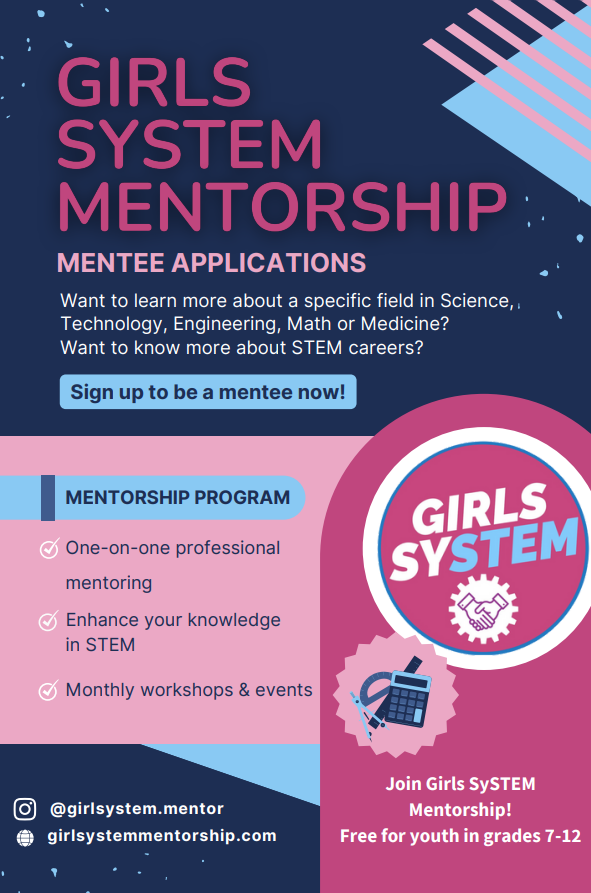 GIRLS SYSTEM MENTORSHIP

MENTEE APPLICATIONS

Want to learn more about a specific field in Science, Technology, Engineering, Math or Medicine? Want to know more about STEM careers?

Sign up to be a mentee now!

MENTORSHIP PROGRAM

One-on-one professional mentoring

Enhance your knowledge in STEM

Monthly workshops & events

GIRLS SYSTEM

Join Girls SySTEM Mentorship! Free for youth in grades 7-12

@girlsystem.mentor

girlsystemmentorship.com